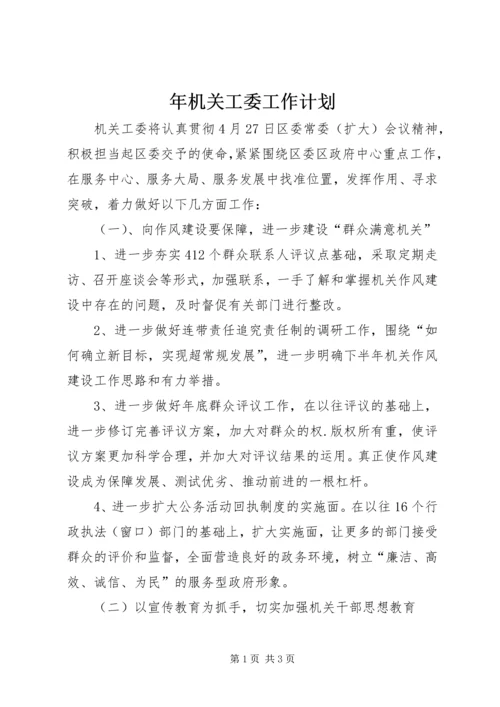 年机关工委工作计划

机关工委将认真贯彻4月27日区委常委（扩大）会议精神，积极担当起区委交予的使命，紧紧围绕区委区政府中心重点工作，在服务中心、服务大局、服务发展中找准位置，发挥作用、寻求突破，着力做好以下几方面工作：

（一）、向作风建设要保障，进一步建设“群众满意机关”

1、进一步夯实412个群众联系人评议点基础，采取定期走访、召开座谈会等形式，加强联系，一手了解和掌握机关作风建设中存在的问题，及时督促有关部门进行整改。

2、进一步做好连带责任追究责任制的调研工作，围绕“如何确立新目标，实现超常规发展”，进一步明确下半年机关作风建设工作思路和有力举措。

3、进一步做好年底群众评议工作，在以往评议的基础上，进一步修订完善评议方案，加大对群众的权.版权所有重，使评议方案更加科学合理，并加大对评议结果的运用。真正使作风建设成为保障发展、测试优劣、推动前进的一根杠杆。

4、进一步扩大公务活动回执制度的实施面。在以往16个行政执法（窗口）部门的基础上，扩大实施面，让更多的部门接受群众的评价和监督，全面营造良好的政务环境，树立“廉洁、高效、诚信、为民”的服务型政府形象。

（二）以宣传教育为抓手，切实加强机关干部思想教育

第1页 共3页